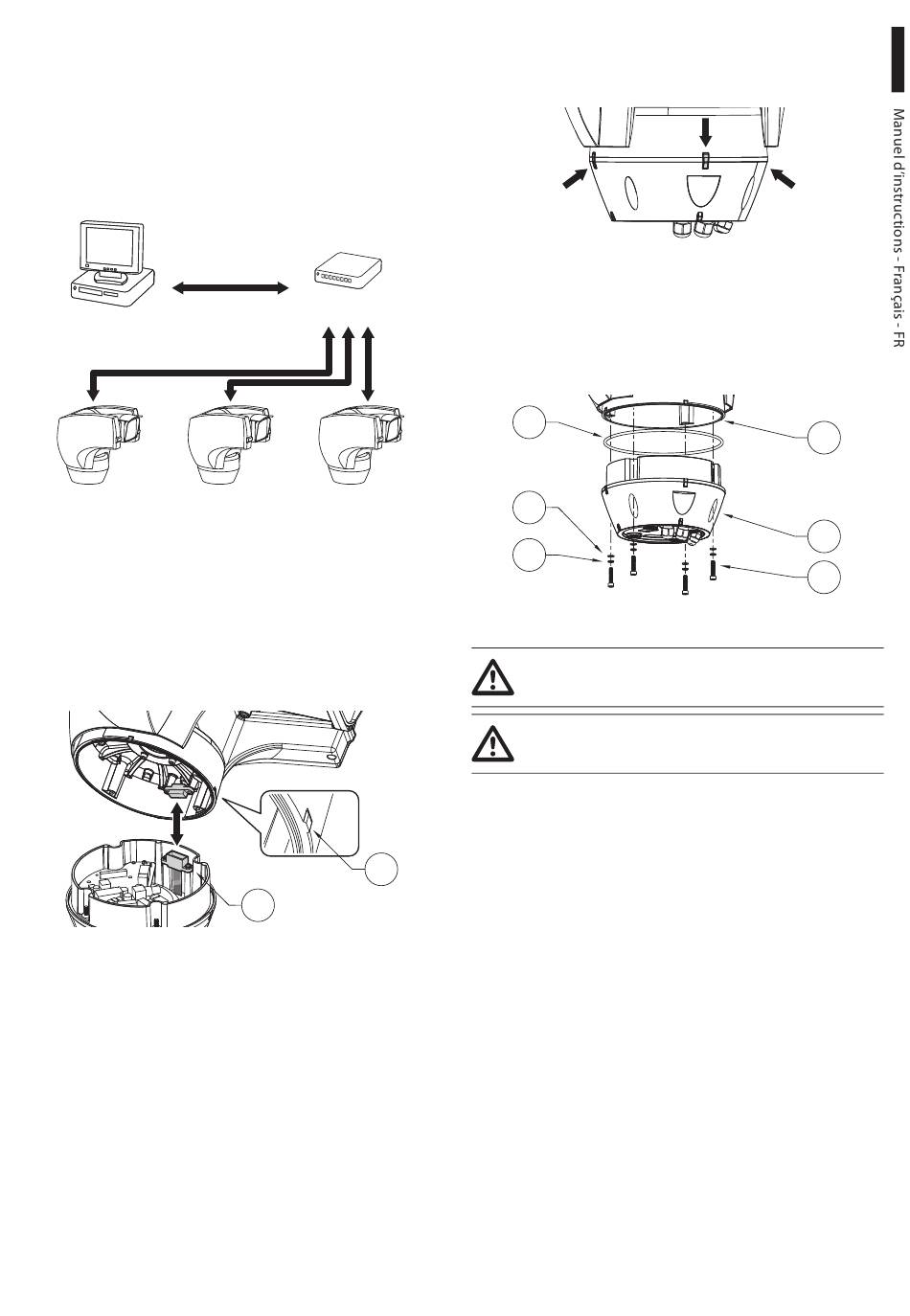 Manuel d'instructions - Français - FR